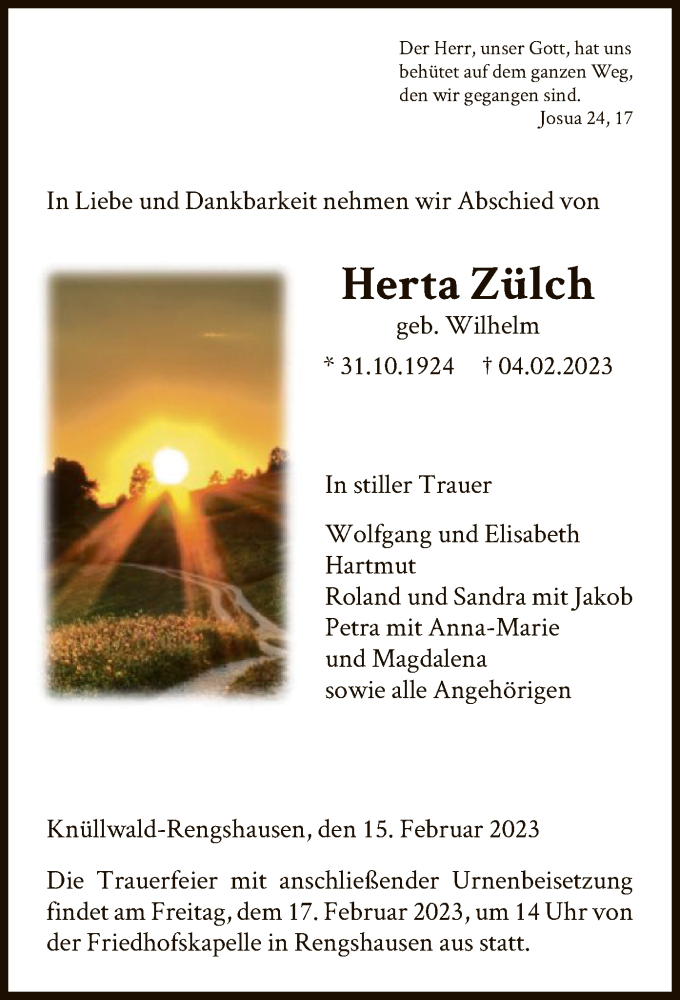 Der Herr, unser Gott, hat uns behütet auf dem ganzen Weg, den wir gegangen sind.
Josua 24, 17

In Liebe und Dankbarkeit nehmen wir Abschied von

Herta Zülch
geb. Wilhelm
* 31.10.1924 † 04.02.2023

In stiller Trauer

Wolfgang und Elisabeth
Hartmut
Roland und Sandra mit Jakob
Petra mit Anna-Marie
und Magdalena
sowie alle Angehörigen

Knüllwald-Rengshausen, den 15. Februar 2023

Die Trauerfeier mit anschließender Urnenbeisetzung findet am Freitag, dem 17. Februar 2023, um 14 Uhr von der Friedhofskapelle in Rengshausen aus statt.